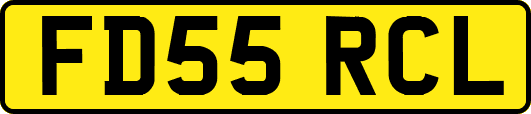 FD55 RCL